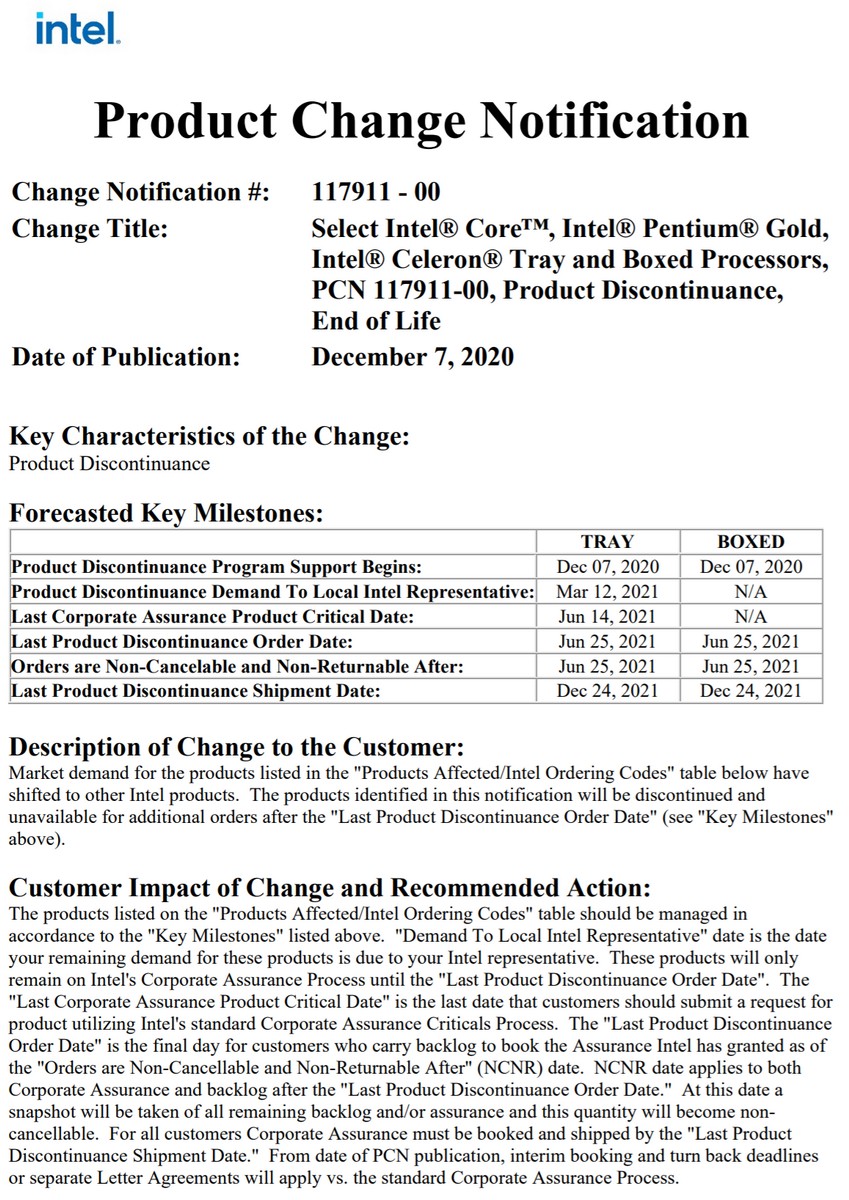 intel.

Product Change Notification

Change Notification #: 117911 - 00
Change Title: Select Intel® Core™, Intel® Pentium® Gold, Intel® Celeron® Tray and Boxed Processors, PCN 117911-00, Product Discontinuance, End of Life
Date of Publication: December 7, 2020

Key Characteristics of the Change:
Product Discontinuance

Forecasted Key Milestones:

| | TRAY | BOXED |
|---|---|---|
| Product Discontinuance Program Support Begins: | Dec 07, 2020 | Dec 07, 2020 |
| Product Discontinuance Demand To Local Intel Representative: | Mar 12, 2021 | N/A |
| Last Corporate Assurance Product Critical Date: | Jun 14, 2021 | N/A |
| Last Product Discontinuance Order Date: | Jun 25, 2021 | Jun 25, 2021 |
| Orders are Non-Cancelable and Non-Returnable After: | Jun 25, 2021 | Jun 25, 2021 |
| Last Product Discontinuance Shipment Date: | Dec 24, 2021 | Dec 24, 2021 |

Description of Change to the Customer:
Market demand for the products listed in the "Products Affected/Intel Ordering Codes" table below have shifted to other Intel products. The products identified in this notification will be discontinued and unavailable for additional orders after the "Last Product Discontinuance Order Date" (see "Key Milestones" above).

Customer Impact of Change and Recommended Action:
The products listed on the "Products Affected/Intel Ordering Codes" table should be managed in accordance to the "Key Milestones" listed above. "Demand To Local Intel Representative" date is the date your remaining demand for these products is due to your Intel representative. These products will only remain on Intel's Corporate Assurance Process until the "Last Product Discontinuance Order Date". The "Last Corporate Assurance Product Critical Date" is the last date that customers should submit a request for product utilizing Intel's standard Corporate Assurance Criticals Process. The "Last Product Discontinuance Order Date" is the final day for customers who carry backlog to book the Assurance Intel has granted as of the "Orders are Non-Cancellable and Non-Returnable After" (NCNR) date. NCNR date applies to both Corporate Assurance and backlog after the "Last Product Discontinuance Order Date." At this date a snapshot will be taken of all remaining backlog and/or assurance and this quantity will become non-cancellable. For all customers Corporate Assurance must be booked and shipped by the "Last Product Discontinuance Shipment Date." From date of PCN publication, interim booking and turn back deadlines or separate Letter Agreements will apply vs. the standard Corporate Assurance Process.